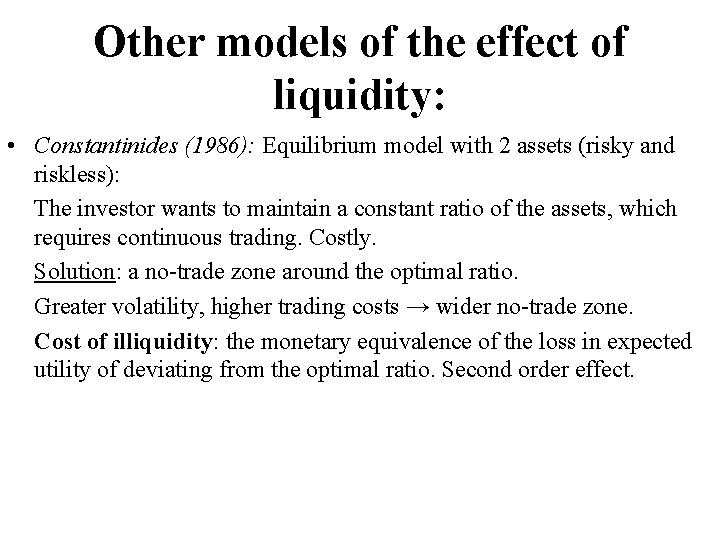 Other models of the effect of liquidity:

• Constantinides (1986): Equilibrium model with 2 assets (risky and riskless):

The investor wants to maintain a constant ratio of the assets, which requires continuous trading. Costly.

Solution: a no-trade zone around the optimal ratio.

Greater volatility, higher trading costs → wider no-trade zone.

Cost of illiquidity: the monetary equivalence of the loss in expected utility of deviating from the optimal ratio. Second order effect.